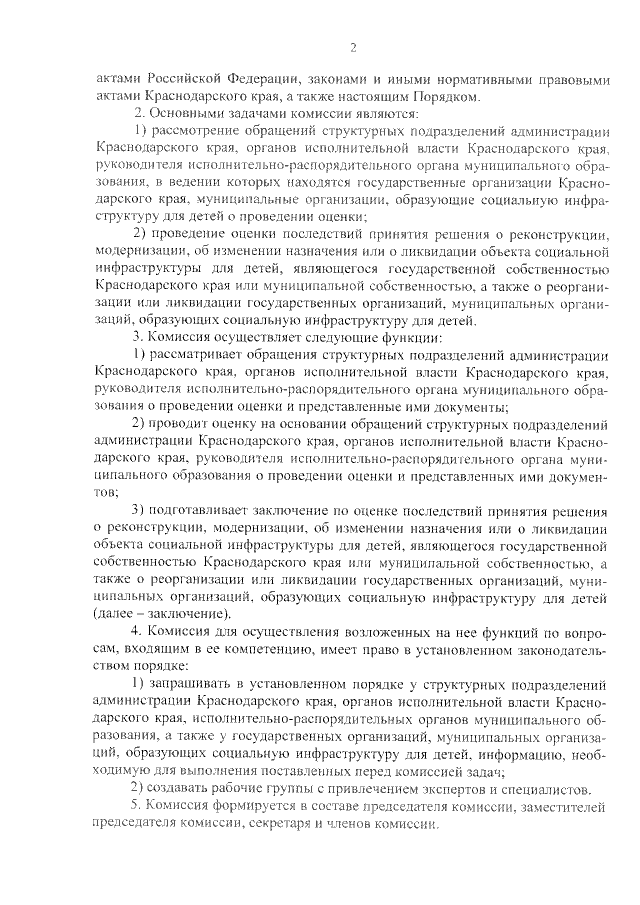 2

актами Российской Федерации, законами и иными нормативными правовыми актами Краснодарского края, а также настоящим Порядком.

2. Основными задачами комиссии являются:

1) рассмотрение обращений структурных подразделений администрации Краснодарского края, органов исполнительной власти Краснодарского края, руководителя исполнительно-распорядительного органа муниципального образования, в ведении которых находятся государственные организации Краснодарского края, муниципальные организации, образующие социальную инфраструктуру для детей о проведении оценки;

2) проведение оценки последствий принятия решения о реконструкции, модернизации, об изменении назначения или о ликвидации объекта социальной инфраструктуры для детей, являющегося государственной собственностью Краснодарского края или муниципальной собственностью, а также о реорганизации или ликвидации государственных организаций, муниципальных организаций, образующих социальную инфраструктуру для детей.

3. Комиссия осуществляет следующие функции:

1) рассматривает обращения структурных подразделений администрации Краснодарского края, органов исполнительной власти Краснодарского края, руководителя исполнительно-распорядительного органа муниципального образования о проведении оценки и представленные ими документы;

2) проводит оценку на основании обращений структурных подразделений администрации Краснодарского края, органов исполнительной власти Краснодарского края, руководителя исполнительно-распорядительного органа муниципального образования о проведении оценки и представленных ими документов;

3) подготавливает заключение по оценке последствий принятия решения о реконструкции, модернизации, об изменении назначения или о ликвидации объекта социальной инфраструктуры для детей, являющегося государственной собственностью Краснодарского края или муниципальной собственностью, а также о реорганизации или ликвидации государственных организаций, муниципальных организаций, образующих социальную инфраструктуру для детей (далее – заключение).

4. Комиссия для осуществления возложенных на нее функций по вопросам, входящим в ее компетенцию, имеет право в установленном законодательством порядке:

1) запрашивать в установленном порядке у структурных подразделений администрации Краснодарского края, органов исполнительной власти Краснодарского края, исполнительно-распорядительных органов муниципального образования, а также у государственных организаций, муниципальных организаций, образующих социальную инфраструктуру для детей, информацию, необходимую для выполнения поставленных перед комиссией задач;

2) создавать рабочие группы с привлечением экспертов и специалистов.

5. Комиссия формируется в составе председателя комиссии, заместителей председателя комиссии, секретаря и членов комиссии.